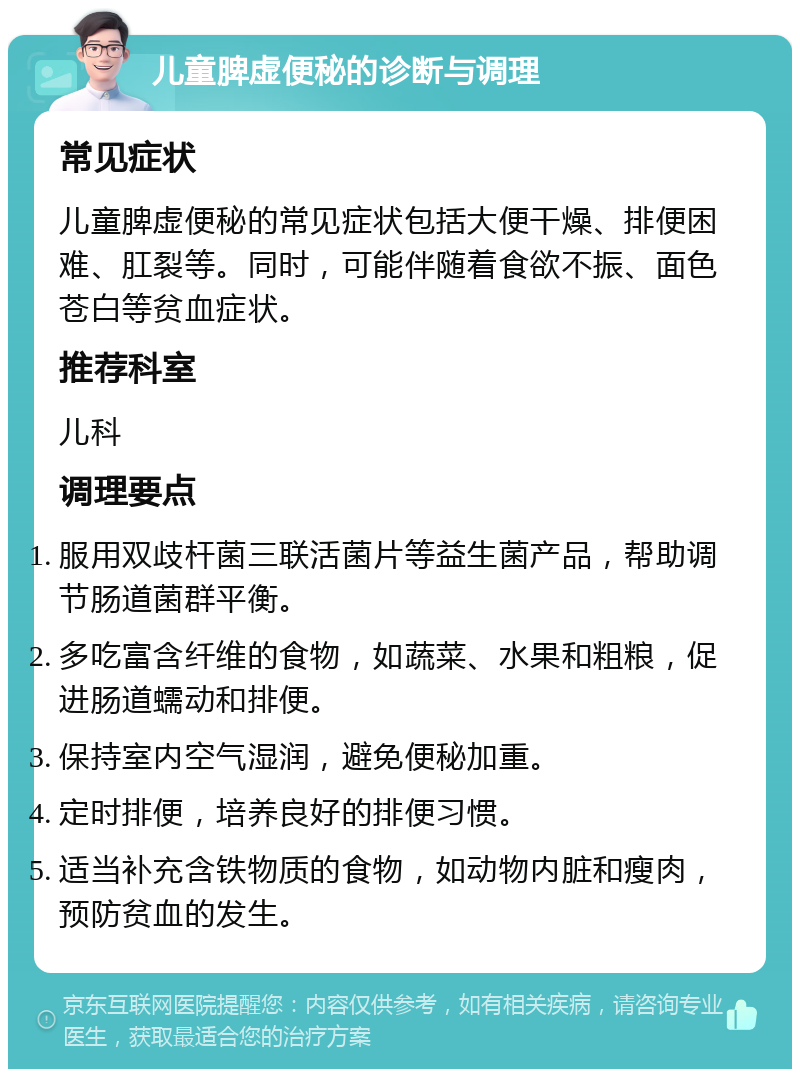 儿童脾虚便秘的诊断与调理

常见症状

儿童脾虚便秘的常见症状包括大便干燥、排便困难、肛裂等。同时，可能伴随着食欲不振、面色苍白等贫血症状。

推荐科室

儿科

调理要点

1. 服用双歧杆菌三联活菌片等益生菌产品，帮助调节肠道菌群平衡。
2. 多吃富含纤维的食物，如蔬菜、水果和粗粮，促进肠道蠕动和排便。
3. 保持室内空气湿润，避免便秘加重。
4. 定时排便，培养良好的排便习惯。
5. 适当补充含铁物质的食物，如动物内脏和瘦肉，预防贫血的发生。

京东互联网医院提醒您：内容仅供参考，如有相关疾病，请咨询专业医生，获取最适合您的治疗方案